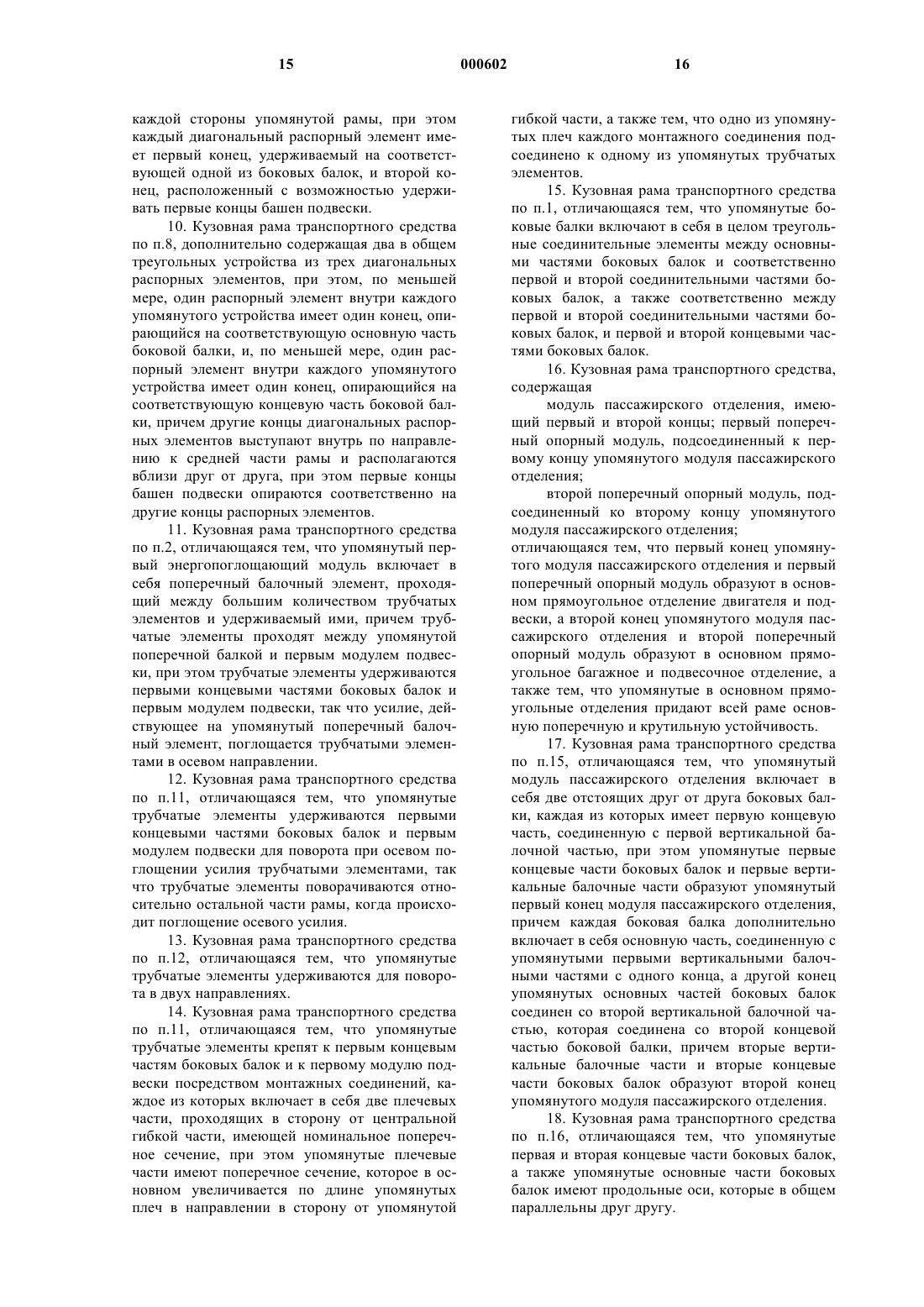 15 000602 16

каждой стороны упомянутой рамы, при этом каждый диагональный распорный элемент имеет первый конец, удерживаемый на соответствующей одной из боковых балок, и второй конец, расположенный с возможностью удерживать первые концы башен подвески.

10. Кузовная рама транспортного средства по п.8, дополнительно содержащая два в общем треугольных устройства из трех диагональных распорных элементов, при этом, по меньшей мере, один распорный элемент внутри каждого упомянутого устройства имеет один конец, опирающийся на соответствующую основную часть боковой балки, и, по меньшей мере, один распорный элемент внутри каждого упомянутого устройства имеет один конец, опирающийся на соответствующую концевую часть боковой балки, причем другие концы диагональных распорных элементов выступают внутрь по направлению к средней части рамы и располагаются вблизи друг от друга, при этом первые концы башен подвески опираются соответственно на другие концы распорных элементов.

11. Кузовная рама транспортного средства по п.2, отличающаяся тем, что упомянутый первый энергопоглощающий модуль включает в себя поперечный балочный элемент, проходящий между большим количеством трубчатых элементов и удерживаемый ими, причем трубчатые элементы проходят между упомянутой поперечной балкой и первым модулем подвески, при этом трубчатые элементы удерживаются первыми концевыми частями боковых балок и первым модулем подвески, так что усилие, действующее на упомянутый поперечный балочный элемент, поглощается трубчатыми элементами в осевом направлении.

12. Кузовная рама транспортного средства по п.11, отличающаяся тем, что упомянутые трубчатые элементы удерживаются первыми концевыми частями боковых балок и первым модулем подвески для поворота при осевом поглощении усилия трубчатыми элементами, так что трубчатые элементы поворачиваются относительно остальной части рамы, когда происходит поглощение осевого усилия.

13. Кузовная рама транспортного средства по п.12, отличающаяся тем, что упомянутые трубчатые элементы удерживаются для поворота в двух направлениях.

14. Кузовная рама транспортного средства по п.11, отличающаяся тем, что упомянутые трубчатые элементы крепят к первым концевым частям боковых балок и к первому модулю подвески посредством монтажных соединений, каждое из которых включает в себя две плечевых части, проходящих в сторону от центральной гибкой части, имеющей номинальное поперечное сечение, при этом упомянутые плечевые части имеют поперечное сечение, которое в основном увеличивается по длине упомянутых плеч в направлении в сторону от упомянутой гибкой части, а также тем, что одно из упомянутых плеч каждого монтажного соединения подсоединено к одному из упомянутых трубчатых элементов.

15. Кузовная рама транспортного средства по п.1, отличающаяся тем, что упомянутые боковые балки включают в себя в целом треугольные соединительные элементы между основными частями боковых балок и соответственно первой и второй соединительными частями боковых балок, а также соответственно между первой и второй соединительными частями боковых балок, и первой и второй концевыми частями боковых балок.

16. Кузовная рама транспортного средства, содержащая

модуль пассажирского отделения, имеющий первый и второй концы; первый поперечный опорный модуль, подсоединенный к первому концу упомянутого модуля пассажирского отделения;

второй поперечный опорный модуль, подсоединенный ко второму концу упомянутого модуля пассажирского отделения;
отличающаяся тем, что первый конец упомянутого модуля пассажирского отделения и первый поперечный опорный модуль образуют в основном прямоугольное отделение двигателя и подвески, а второй конец упомянутого модуля пассажирского отделения и второй поперечный опорный модуль образуют в основном прямоугольное багажное и подвесочное отделение, а также тем, что упомянутые в основном прямоугольные отделения придают всей раме основную поперечную и крутильную устойчивость.

17. Кузовная рама транспортного средства по п.15, отличающаяся тем, что упомянутый модуль пассажирского отделения включает в себя две отстоящих друг от друга боковых балки, каждая из которых имеет первую концевую часть, соединенную с первой вертикальной балочной частью, при этом упомянутые первые концевые части боковых балок и первые вертикальные балочные части образуют упомянутый первый конец модуля пассажирского отделения, причем каждая боковая балка дополнительно включает в себя основную часть, соединенную с упомянутыми первыми вертикальными балочными частями с одного конца, а другой конец упомянутых основных частей боковых балок соединен со второй вертикальной балочной частью, которая соединена со второй концевой частью боковой балки, причем вторые вертикальные балочные части и вторые концевые части боковых балок образуют второй конец упомянутого модуля пассажирского отделения.

18. Кузовная рама транспортного средства по п.16, отличающаяся тем, что упомянутые первая и вторая концевые части боковых балок, а также упомянутые основные части боковых балок имеют продольные оси, которые в общем параллельны друг другу.